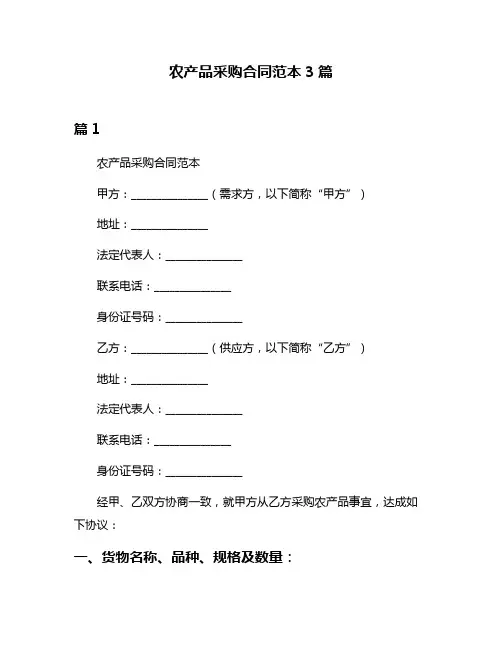 农产品采购合同范本 3 篇

篇 1

农产品采购合同范本

甲方：______________（需求方，以下简称“甲方”）

地址：______________

法定代表人：______________

联系电话：______________

身份证号码：______________

乙方：______________（供应方，以下简称“乙方”）

地址：______________

法定代表人：______________

联系电话：______________

身份证号码：______________

经甲、乙双方协商一致，就甲方从乙方采购农产品事宜，达成如下协议：

一、货物名称、品种、规格及数量：